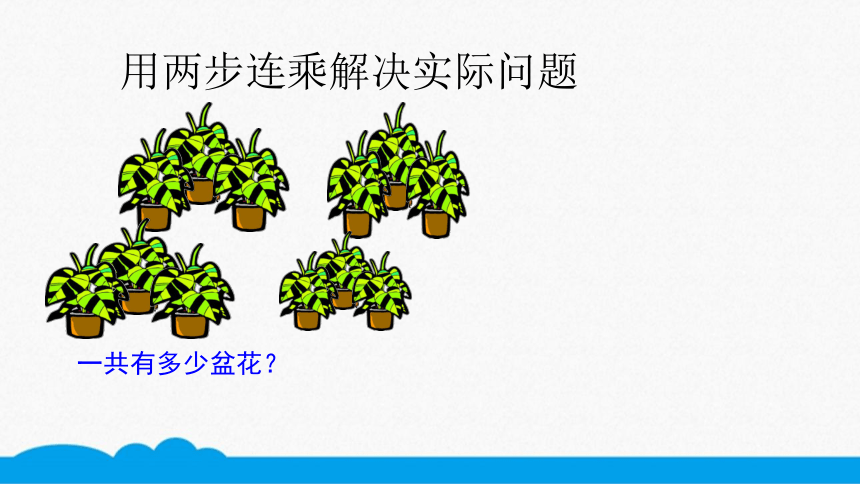 用两步连乘解决实际问题

一共有多少盆花？